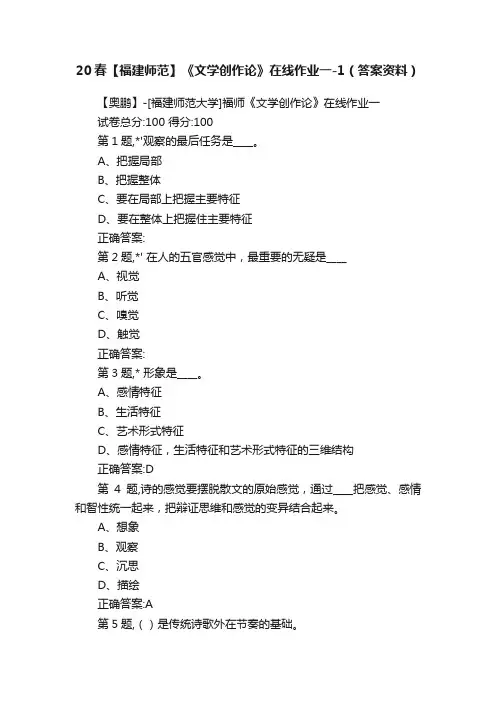 20春【福建师范】《文学创作论》在线作业一-1（答案资料）

【奥鹏】-[福建师范大学]福师《文学创作论》在线作业一
试卷总分:100 得分:100
第 1 题,*'观察的最后任务是____。
A、把握局部
B、把握整体
C、要在局部上把握主要特征
D、要在整体上把握住主要特征
正确答案:
第 2 题,*' 在人的五官感觉中，最重要的无疑是____
A、视觉
B、听觉
C、嗅觉
D、触觉
正确答案:
第 3 题,* 形象是____。
A、感情特征
B、生活特征
C、艺术形式特征
D、感情特征，生活特征和艺术形式特征的三维结构
正确答案:D
第 4 题,诗的感觉要摆脱散文的原始感觉，通过____把感觉、感情和智性统一起来，把辩证思维和感觉的变异结合起来。
A、想象
B、观察
C、沉思
D、描绘
正确答案:A
第 5 题,（ ）是传统诗歌外在节奏的基础。